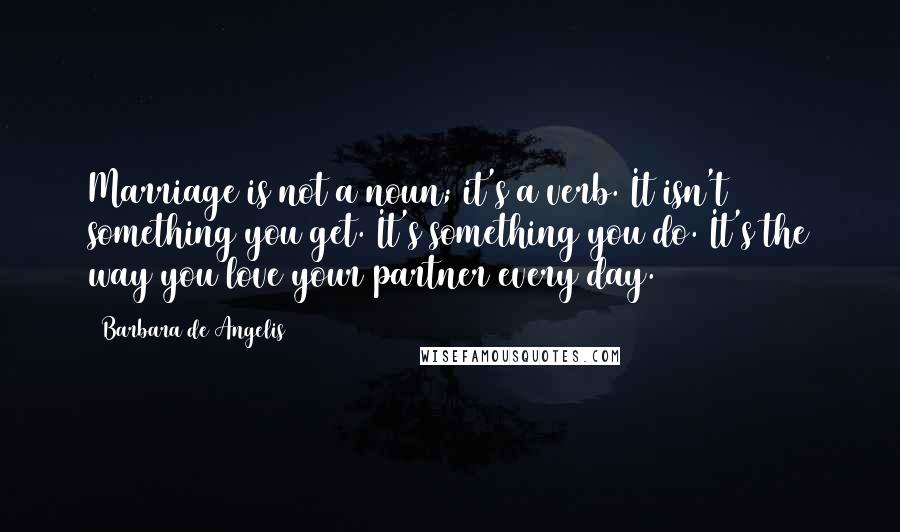 Marriage is not a noun; it's a verb. It isn't something you get. It's something you do. It's the way you love your partner every day.

Barbara de Angelis

WISEFAMOUSQUOTES.COM